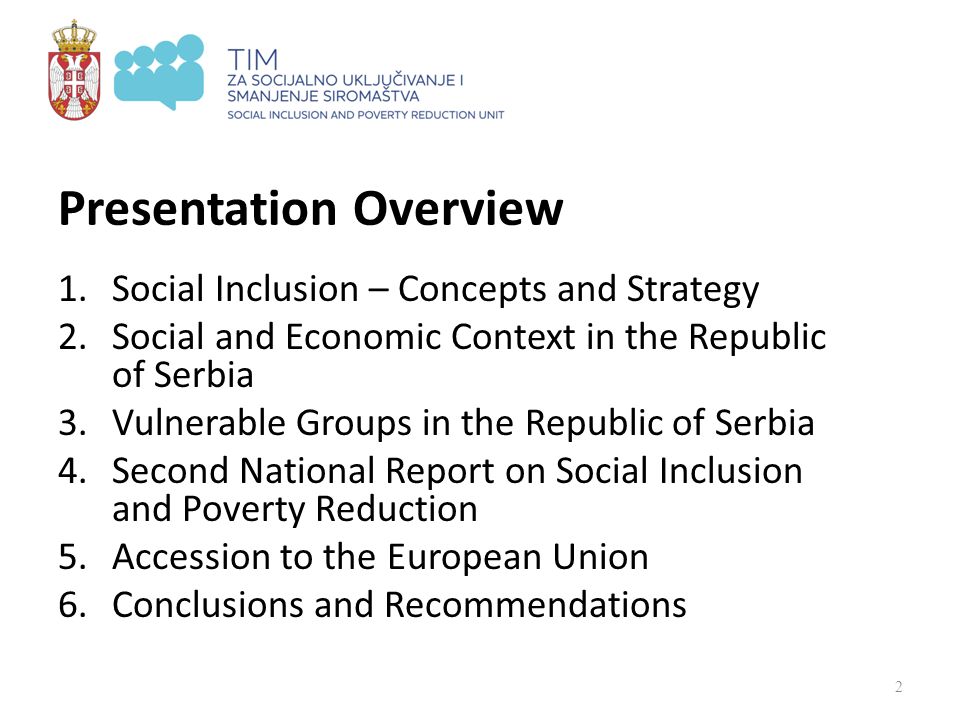 TIM
ZA SOCIJALNO UKLJUČIVANJE I SMANJENJE SIROMAŠTVA
SOCIAL INCLUSION AND POVERTY REDUCTION UNIT

Presentation Overview

1. Social Inclusion – Concepts and Strategy
2. Social and Economic Context in the Republic of Serbia
3. Vulnerable Groups in the Republic of Serbia
4. Second National Report on Social Inclusion and Poverty Reduction
5. Accession to the European Union
6. Conclusions and Recommendations

2